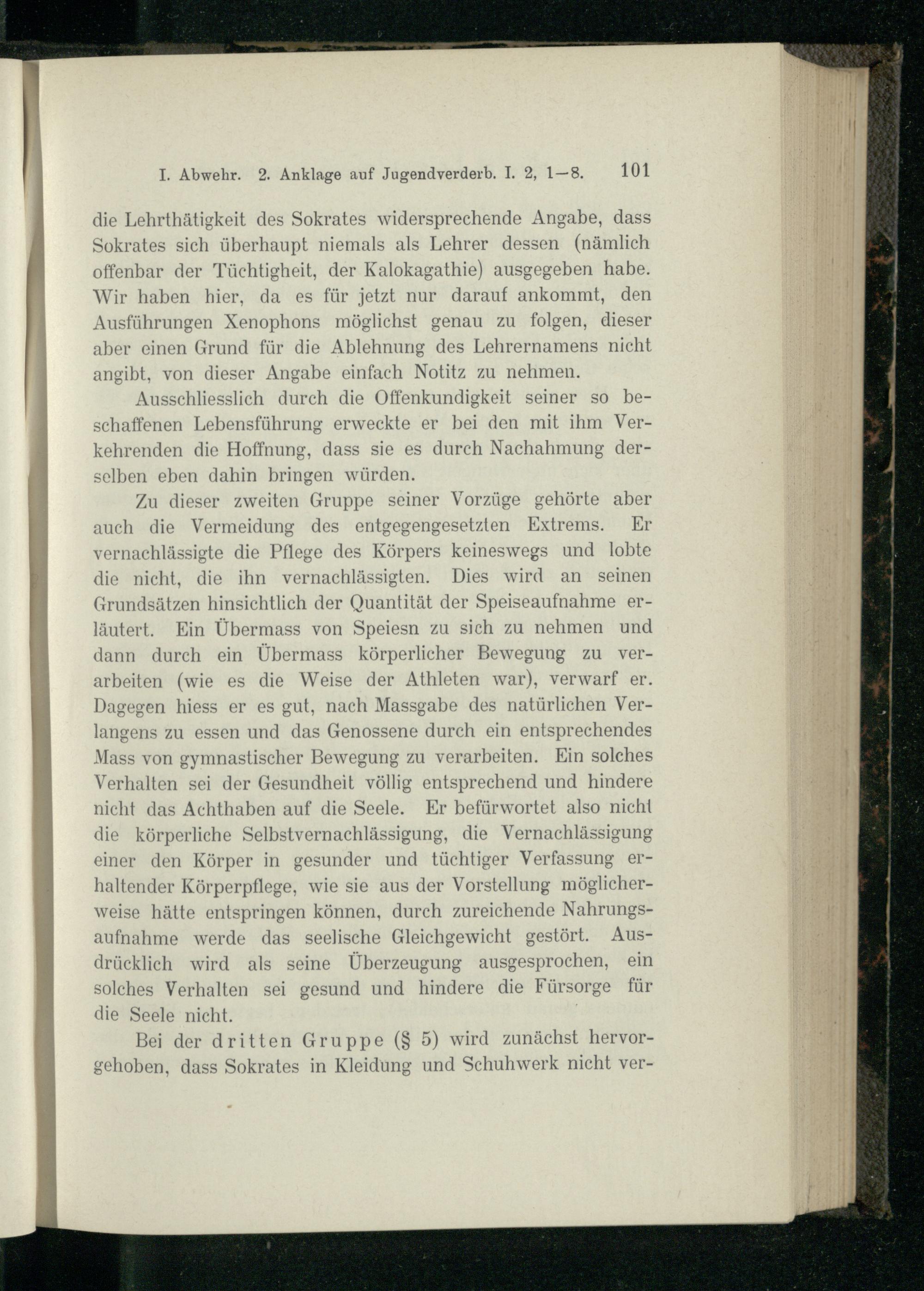 I. Abwehr. 2. Anklage auf Jugendverderb. I. 2, 1—8. 101

die Lehrthätigkeit des Sokrates widersprechende Angabe, dass Sokrates sich überhaupt niemals als Lehrer dessen (nämlich offenbar der Tüchtigheit, der Kalokagathie) ausgegeben habe. Wir haben hier, da es für jetzt nur darauf ankommt, den Ausführungen Xenophons möglichst genau zu folgen, dieser aber einen Grund für die Ablehnung des Lehrernamens nicht angibt, von dieser Angabe einfach Notitz zu nehmen.

Ausschliesslich durch die Offenkundigkeit seiner so beschaffenen Lebensführung erweckte er bei den mit ihm Verkehrenden die Hoffnung, dass sie es durch Nachahmung derselben eben dahin bringen würden.

Zu dieser zweiten Gruppe seiner Vorzüge gehörte aber auch die Vermeidung des entgegengesetzten Extrems. Er vernachlässigte die Pflege des Körpers keineswegs und lobte die nicht, die ihn vernachlässigten. Dies wird an seinen Grundsätzen hinsichtlich der Quantität der Speiseaufnahme erläutert. Ein Übermass von Speiesn zu sich zu nehmen und dann durch ein Übermass körperlicher Bewegung zu verarbeiten (wie es die Weise der Athleten war), verwarf er. Dagegen hiess er es gut, nach Massgabe des natürlichen Verlangens zu essen und das Genossene durch ein entsprechendes Mass von gymnastischer Bewegung zu verarbeiten. Ein solches Verhalten sei der Gesundheit völlig entsprechend und hindere nicht das Achthaben auf die Seele. Er befürwortet also nicht die körperliche Selbstvernachlässigung, die Vernachlässigung einer den Körper in gesunder und tüchtiger Verfassung erhaltender Körperpflege, wie sie aus der Vorstellung möglicherweise hätte entspringen können, durch zureichende Nahrungsaufnahme werde das seelische Gleichgewicht gestört. Ausdrücklich wird als seine Überzeugung ausgesprochen, ein solches Verhalten sei gesund und hindere die Fürsorge für die Seele nicht.

Bei der dritten Gruppe (§ 5) wird zunächst hervorgehoben, dass Sokrates in Kleidung und Schuhwerk nicht ver-